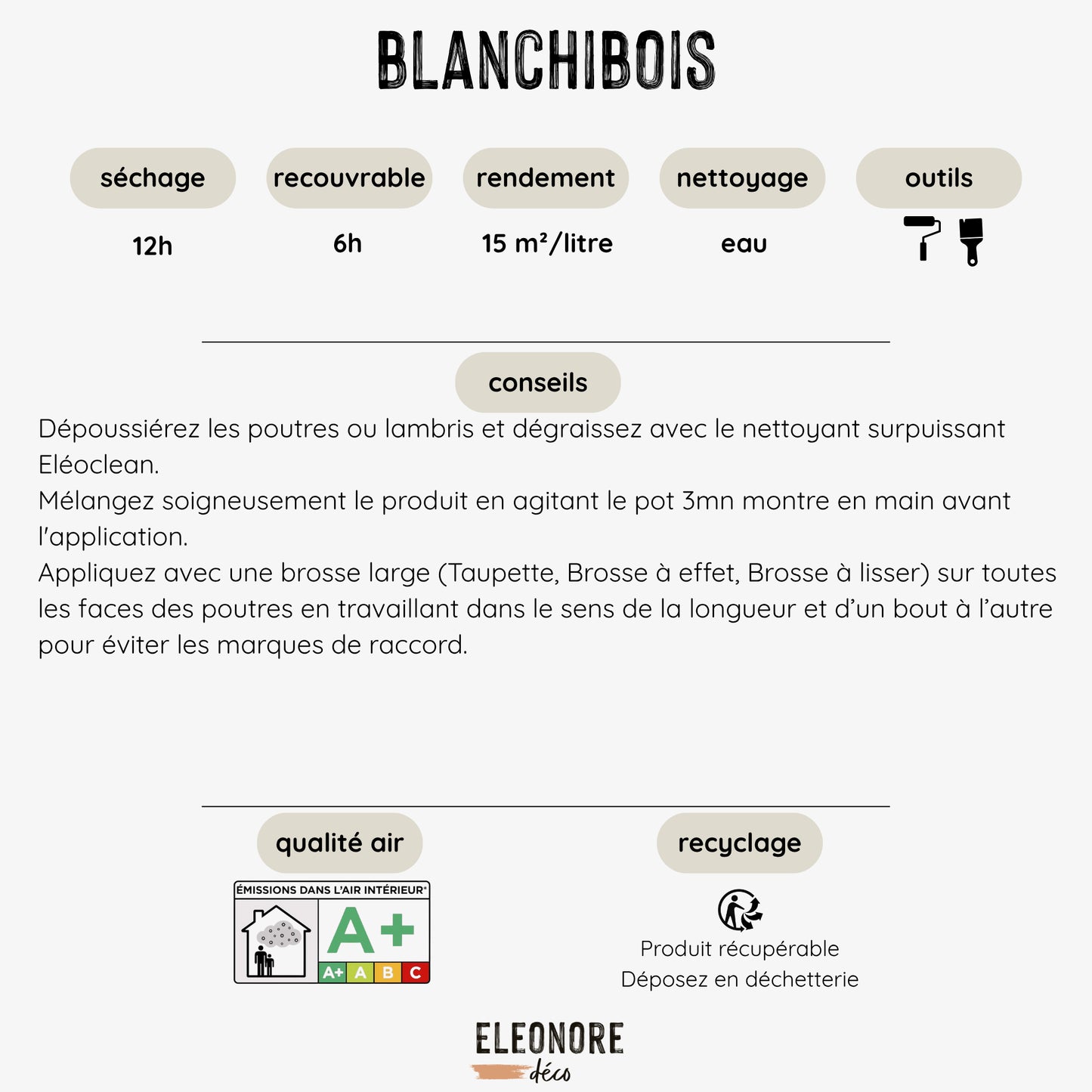 BLANCHIBOIS

séchage
12h

recouvrable
6h

rendement
15 m²/litre

nettoyage
eau

outils

conseils

Dépoussiérez les poutres ou lambris et dégraissez avec le nettoyant surpuissant Eléoclean.
Mélangez soigneusement le produit en agitant le pot 3mn montre en main avant l'application.
Appliquez avec une brosse large (Taupette, Brosse à effet, Brosse à lisser) sur toutes les faces des poutres en travaillant dans le sens de la longueur et d'un bout à l'autre pour éviter les marques de raccord.

qualité air

ÉMISSIONS DANS L'AIR INTÉRIEUR*
A+
A+ A B C

recyclage

Produit récupérable
Déposez en déchetterie

ELEONORE
déco